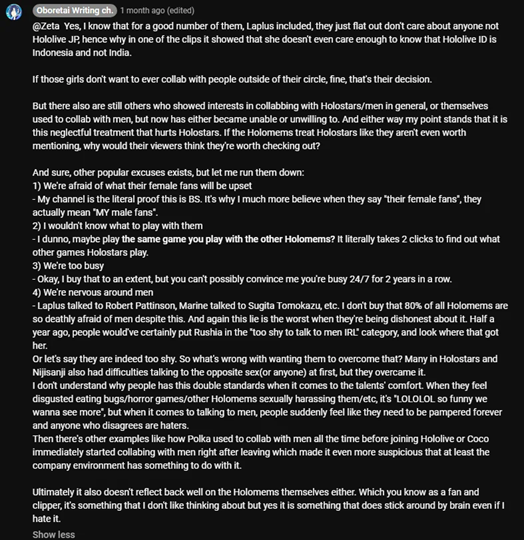 Oboretai Writing ch. 1 month ago (edited)

@Zeta Yes, I know that for a good number of them, Laplus included, they just flat out don't care about anyone not Hololive JP, hence why in one of the clips it showed that she doesn't even care enough to know that Hololive ID is Indonesia and not India.

If those girls don't want to ever collab with people outside of their circle, fine, that's their decision.

But there also are still others who showed interests in collabbing with Holostars/men in general, or themselves used to collab with men, but now has either became unable or unwilling to. And either way my point stands that it is this neglectful treatment that hurts Holostars. If the Holomems treat Holostars like they aren't even worth mentioning, why would their viewers think they're worth checking out?

And sure, other popular excuses exists, but let me run them down:
1) We're afraid of what their female fans will be upset
- My channel is the literal proof this is BS. It's why I much more believe when they say "their female fans", they actually mean "MY male fans".
2) I wouldn't know what to play with them
- I dunno, maybe play the same game you play with the other Holomems? It literally takes 2 clicks to find out what other games Holostars play.
3) We're too busy
- Okay, I buy that to an extent, but you can't possibly convince me you're busy 24/7 for 2 years in a row.
4) We're nervous around men
- Laplus talked to Robert Pattinson, Marine talked to Sugita Tomokazu, etc. I don't buy that 80% of all Holomems are so deathly afraid of men despite this. And again this lie is the worst when they're being dishonest about it. Half a year ago, people would've certainly put Rushia in the "too shy to talk to men IRL" category, and look where that got her.
Or let's say they are indeed too shy. So what's wrong with wanting them to overcome that? Many in Holostars and Nijisanji also had difficulties talking to the opposite sex(or anyone) at first, but they overcame it.
I don't understand why people has this double standards when it comes to the talents' comfort. When they feel disgusted eating bugs/horror games/other Holomems sexually harassing them/etc, it's "LOLOLOL so funny we wanna see more", but when it comes to talking to men, people suddenly feel like they need to be pampered forever and anyone who disagrees are haters.
Then there's other examples like how Polka used to collab with men all the time before joining Hololive or Coco immediately started collabing with men right after leaving which made it even more suspicious that at least the company environment has something to do with it.

Ultimately it also doesn't reflect back well on the Holomems themselves either. Which you know as a fan and clipper, it's something that I don't like thinking about but yes it is something that does stick around by brain even if I hate it.

Show less